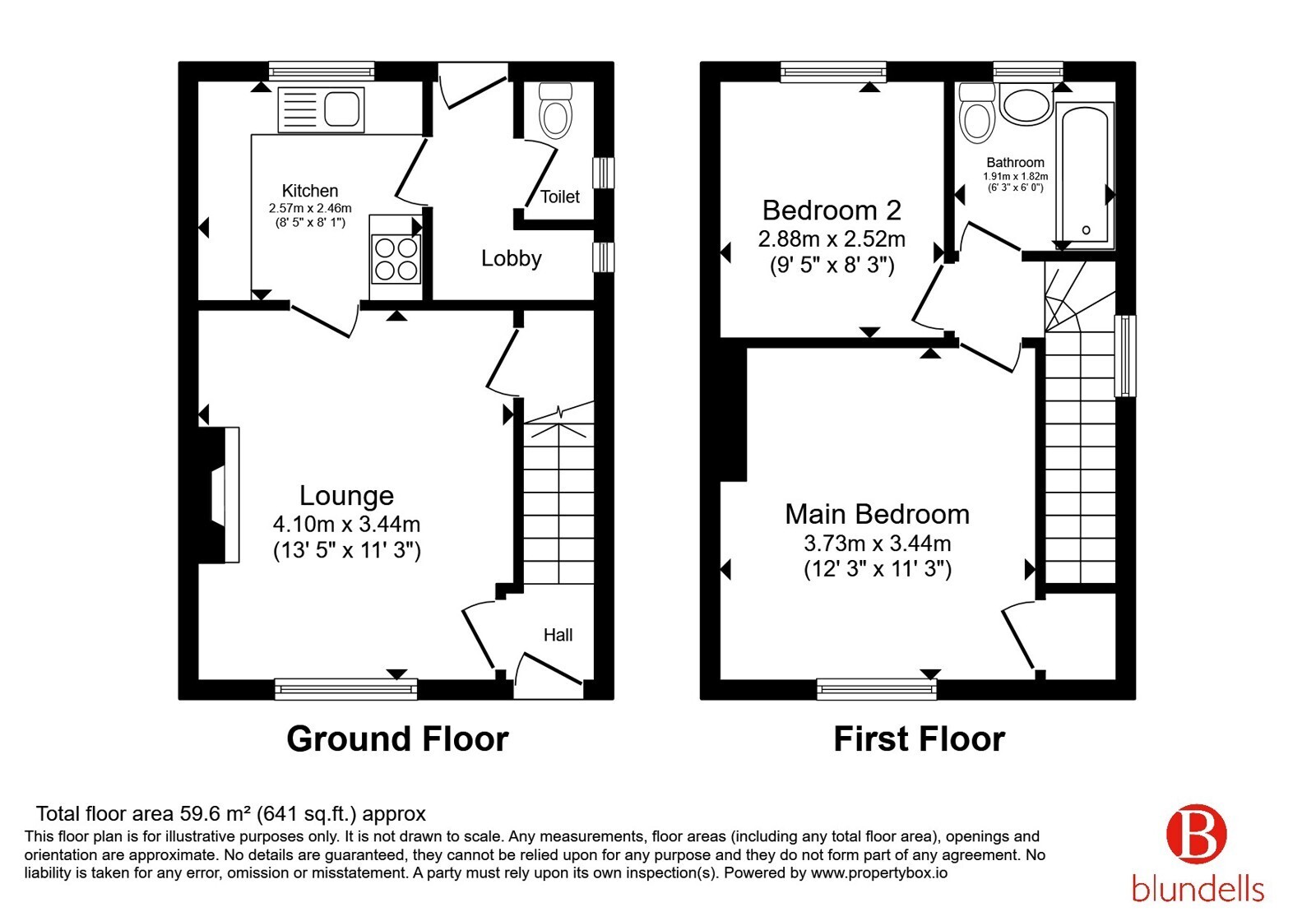 Kitchen
2.57m x 2.46m
(8' 5" x 8' 1")

Toilet

Lobby

Lounge
4.10m x 3.44m
(13' 5" x 11' 3")

Hall

Ground Floor

Bedroom 2
2.88m x 2.52m
(9' 5" x 8' 3")

Bathroom
1.91m x 1.82m
(6' 3" x 6' 0")

Main Bedroom
3.73m x 3.44m
(12' 3" x 11' 3")

First Floor

Total floor area 59.6 m² (641 sq.ft.) approx
This floor plan is for illustrative purposes only. It is not drawn to scale. Any measurements, floor areas (including any total floor area), openings and orientation are approximate. No details are guaranteed, they cannot be relied upon for any purpose and they do not form part of any agreement. No liability is taken for any error, omission or misstatement. A party must rely upon its own inspection(s). Powered by www.propertybox.io

B
blundells